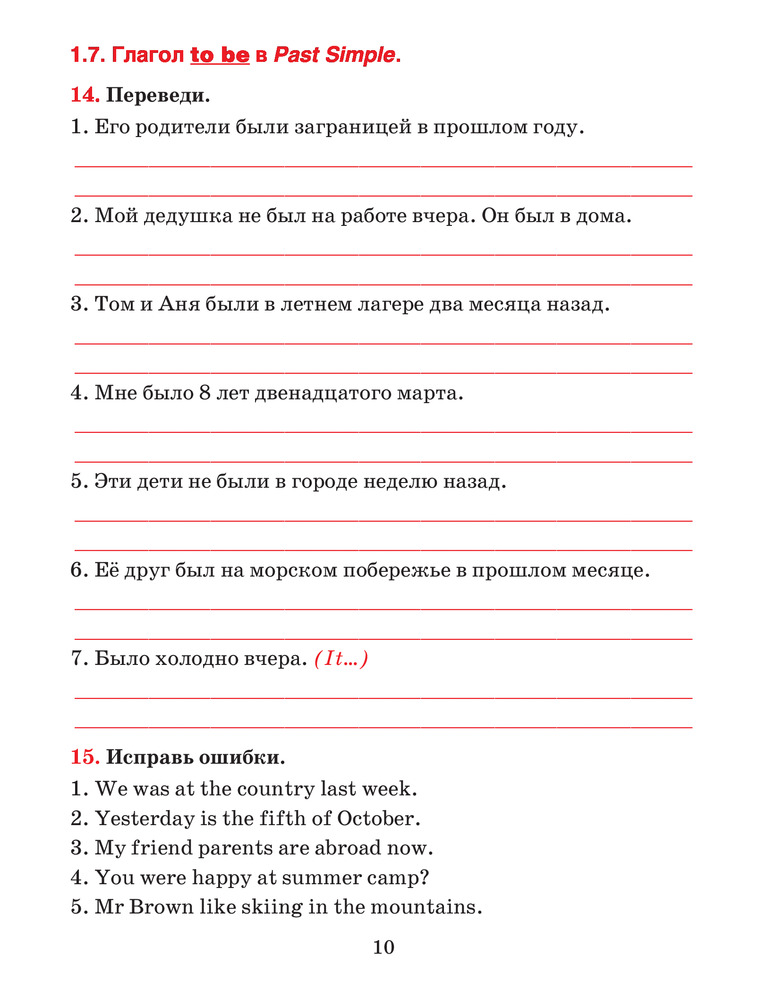 1.7. Глагол to be в Past Simple.

14. Переведи.

1. Его родители были заграницей в прошлом году.

2. Мой дедушка не был на работе вчера. Он был в дома.

3. Том и Аня были в летнем лагере два месяца назад.

4. Мне было 8 лет двенадцатого марта.

5. Эти дети не были в городе неделю назад.

6. Её друг был на морском побережье в прошлом месяце.

7. Было холодно вчера. (It...)

15. Исправь ошибки.

1. We was at the country last week.
2. Yesterday is the fifth of October.
3. My friend parents are abroad now.
4. You were happy at summer camp?
5. Mr Brown like skiing in the mountains.

10